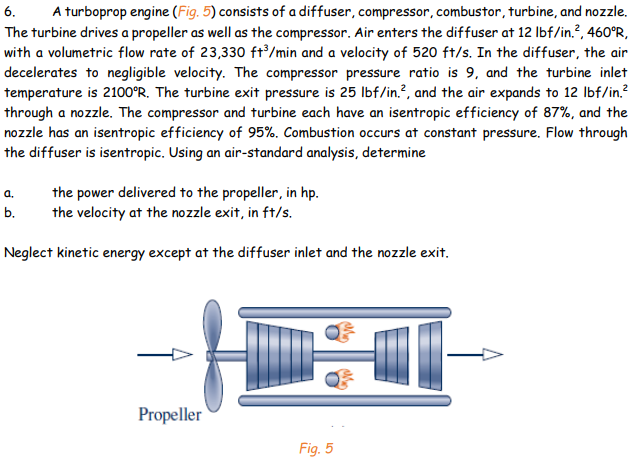 6. A turboprop engine (Fig. 5) consists of a diffuser, compressor, combustor, turbine, and nozzle. The turbine drives a propeller as well as the compressor. Air enters the diffuser at 12 lbf/in.$^2$, 460°R, with a volumetric flow rate of 23,330 ft$^3$/min and a velocity of 520 ft/s. In the diffuser, the air decelerates to negligible velocity. The compressor pressure ratio is 9, and the turbine inlet temperature is 2100°R. The turbine exit pressure is 25 lbf/in.$^2$, and the air expands to 12 lbf/in.$^2$ through a nozzle. The compressor and turbine each have an isentropic efficiency of 87%, and the nozzle has an isentropic efficiency of 95%. Combustion occurs at constant pressure. Flow through the diffuser is isentropic. Using an air-standard analysis, determine

a. the power delivered to the propeller, in hp.
b. the velocity at the nozzle exit, in ft/s.

Neglect kinetic energy except at the diffuser inlet and the nozzle exit.

Propeller

Fig. 5